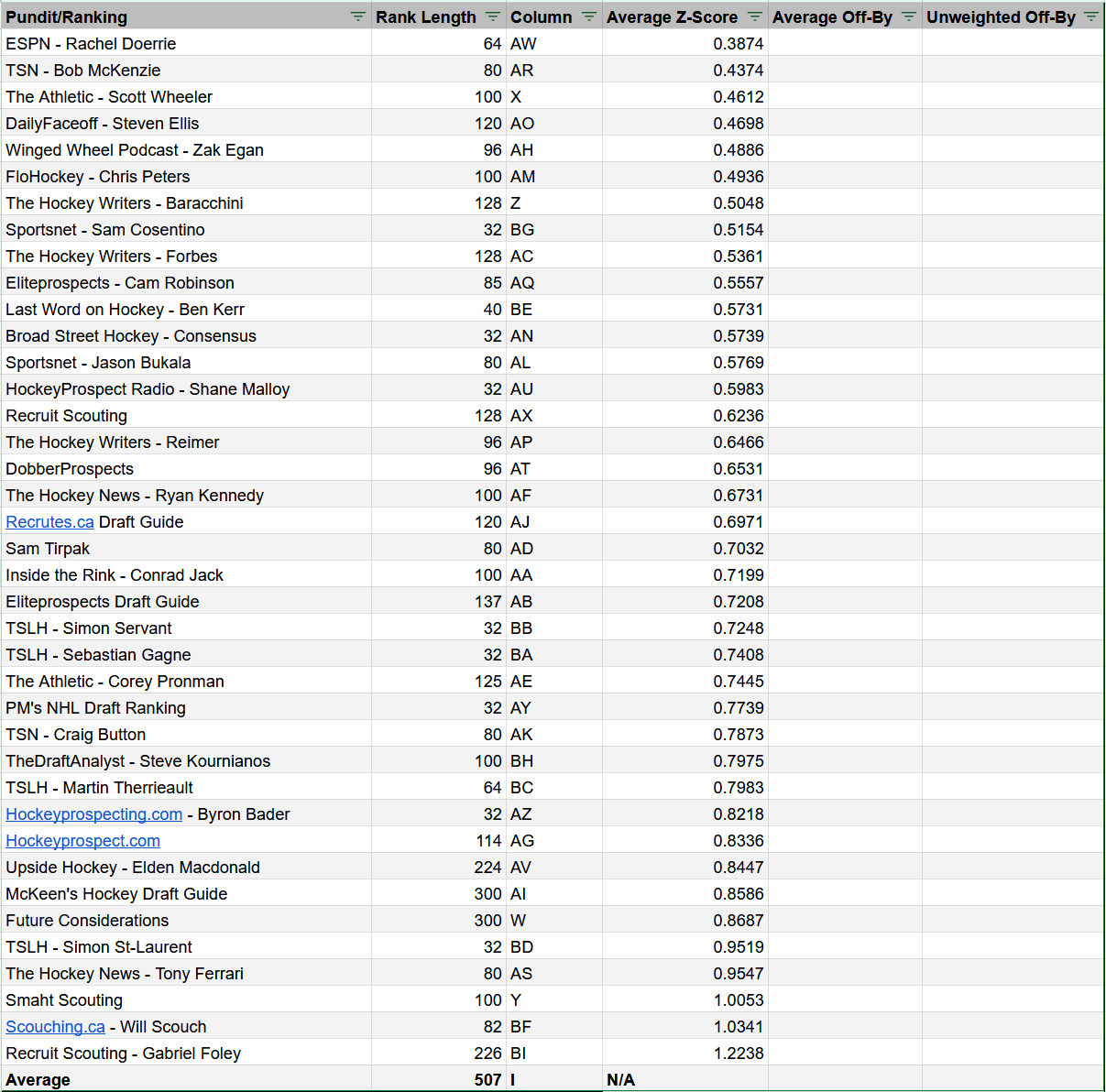 | Pundit/Ranking | Rank Length | Column | Average Z-Score | Average Off-By | Unweighted Off-By |
|---|---|---|---|---|---|
| ESPN - Rachel Doerrie | 64 | AW | 0.3874 | | |
| TSN - Bob McKenzie | 80 | AR | 0.4374 | | |
| The Athletic - Scott Wheeler | 100 | X | 0.4612 | | |
| DailyFaceoff - Steven Ellis | 120 | AO | 0.4698 | | |
| Winged Wheel Podcast - Zak Egan | 96 | AH | 0.4886 | | |
| FloHockey - Chris Peters | 100 | AM | 0.4936 | | |
| The Hockey Writers - Baracchini | 128 | Z | 0.5048 | | |
| Sportsnet - Sam Cosentino | 32 | BG | 0.5154 | | |
| The Hockey Writers - Forbes | 128 | AC | 0.5361 | | |
| Eliteprospects - Cam Robinson | 85 | AQ | 0.5557 | | |
| Last Word on Hockey - Ben Kerr | 40 | BE | 0.5731 | | |
| Broad Street Hockey - Consensus | 32 | AN | 0.5739 | | |
| Sportsnet - Jason Bukala | 80 | AL | 0.5769 | | |
| HockeyProspect Radio - Shane Malloy | 32 | AU | 0.5983 | | |
| Recruit Scouting | 128 | AX | 0.6236 | | |
| The Hockey Writers - Reimer | 96 | AP | 0.6466 | | |
| DobberProspects | 96 | AT | 0.6531 | | |
| The Hockey News - Ryan Kennedy | 100 | AF | 0.6731 | | |
| Recrutes.ca Draft Guide | 120 | AJ | 0.6971 | | |
| Sam Tirpak | 80 | AD | 0.7032 | | |
| Inside the Rink - Conrad Jack | 100 | AA | 0.7199 | | |
| Eliteprospects Draft Guide | 137 | AB | 0.7208 | | |
| TSLH - Simon Servant | 32 | BB | 0.7248 | | |
| TSLH - Sebastian Gagne | 32 | BA | 0.7408 | | |
| The Athletic - Corey Pronman | 125 | AE | 0.7445 | | |
| PM's NHL Draft Ranking | 32 | AY | 0.7739 | | |
| TSN - Craig Button | 80 | AK | 0.7873 | | |
| TheDraftAnalyst - Steve Kournianos | 100 | BH | 0.7975 | | |
| TSLH - Martin Therrieault | 64 | BC | 0.7983 | | |
| Hockeyprospecting.com - Byron Bader | 32 | AZ | 0.8218 | | |
| Hockeyprospect.com | 114 | AG | 0.8336 | | |
| Upside Hockey - Elden Macdonald | 224 | AV | 0.8447 | | |
| McKeen's Hockey Draft Guide | 300 | AI | 0.8586 | | |
| Future Considerations | 300 | W | 0.8687 | | |
| TSLH - Simon St-Laurent | 32 | BD | 0.9519 | | |
| The Hockey News - Tony Ferrari | 80 | AS | 0.9547 | | |
| Smaht Scouting | 100 | Y | 1.0053 | | |
| Scouching.ca - Will Scouch | 82 | BF | 1.0341 | | |
| Recruit Scouting - Gabriel Foley | 226 | BI | 1.2238 | | |
| Average | 507 | I | N/A | | |